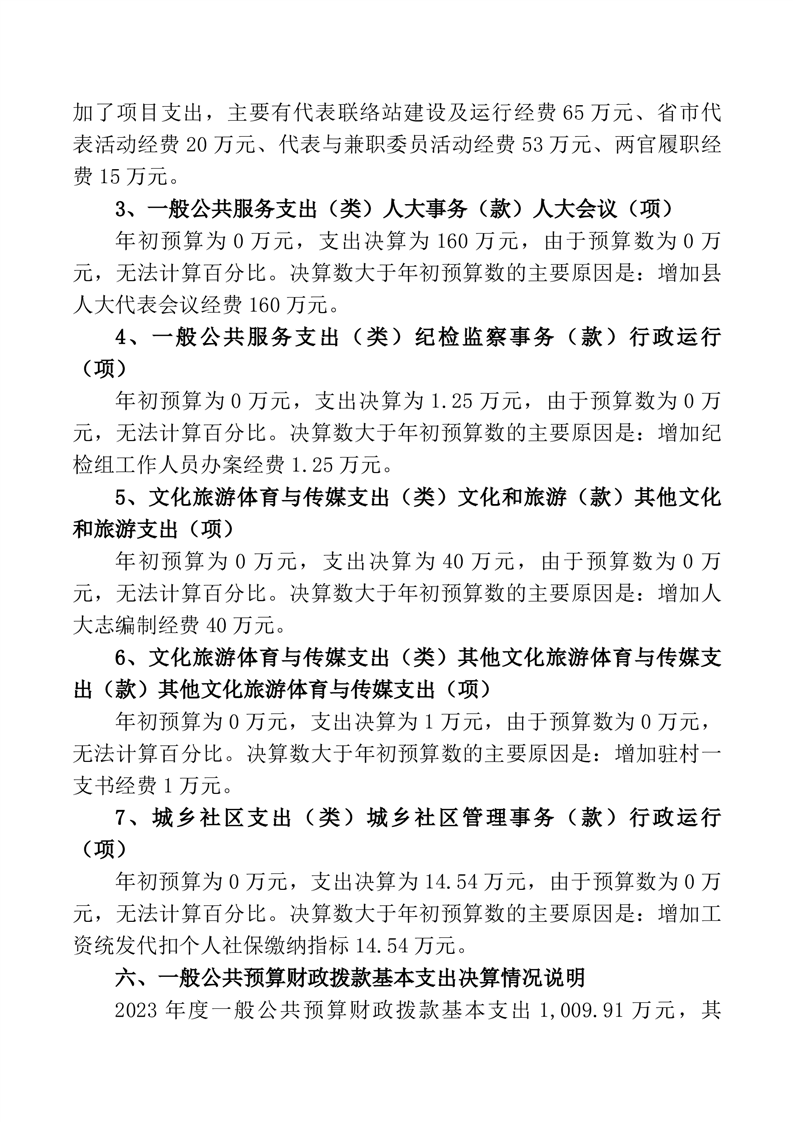 加了项目支出，主要有代表联络站建设及运行经费 65 万元、省市代表活动经费 20 万元、代表与兼职委员活动经费 53 万元、两官履职经费 15 万元。

3、一般公共服务支出（类）人大事务（款）人大会议（项）

年初预算为 0 万元，支出决算为 160 万元，由于预算数为 0 万元，无法计算百分比。决算数大于年初预算数的主要原因是：增加县人大代表会议经费 160 万元。

4、一般公共服务支出（类）纪检监察事务（款）行政运行（项）

年初预算为 0 万元，支出决算为 1.25 万元，由于预算数为 0 万元，无法计算百分比。决算数大于年初预算数的主要原因是：增加纪检组工作人员办案经费 1.25 万元。

5、文化旅游体育与传媒支出（类）文化和旅游（款）其他文化和旅游支出（项）

年初预算为 0 万元，支出决算为 40 万元，由于预算数为 0 万元，无法计算百分比。决算数大于年初预算数的主要原因是：增加人大志编制经费 40 万元。

6、文化旅游体育与传媒支出（类）其他文化旅游体育与传媒支出（款）其他文化旅游体育与传媒支出（项）

年初预算为 0 万元，支出决算为 1 万元，由于预算数为 0 万元，无法计算百分比。决算数大于年初预算数的主要原因是：增加驻村一支书经费 1 万元。

7、城乡社区支出（类）城乡社区管理事务（款）行政运行（项）

年初预算为 0 万元，支出决算为 14.54 万元，由于预算数为 0 万元，无法计算百分比。决算数大于年初预算数的主要原因是：增加工资统发代扣个人社保缴纳指标 14.54 万元。

六、一般公共预算财政拨款基本支出决算情况说明

2023 年度一般公共预算财政拨款基本支出 1,009.91 万元，其